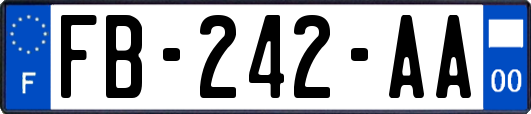 F

FB-242-AA

00